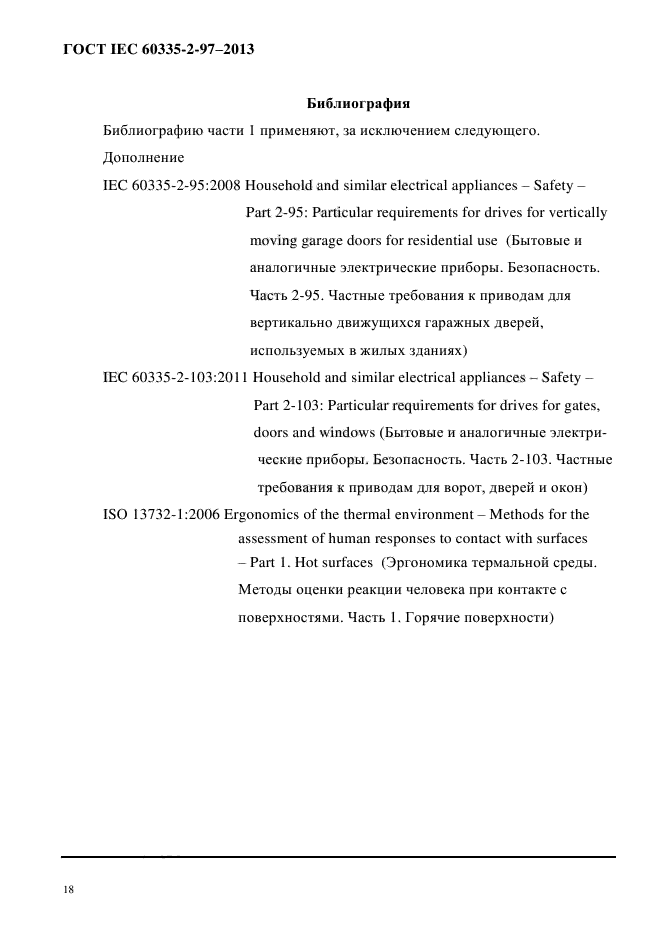 ГОСТ IEC 60335-2-97–2013

Библиография

Библиографию части 1 применяют, за исключением следующего.

Дополнение

IEC 60335-2-95:2008 Household and similar electrical appliances – Safety – Part 2-95: Particular requirements for drives for vertically moving garage doors for residential use (Бытовые и аналогичные электрические приборы. Безопасность. Часть 2-95. Частные требования к приводам для вертикально движущихся гаражных дверей, используемых в жилых зданиях)

IEC 60335-2-103:2011 Household and similar electrical appliances – Safety – Part 2-103: Particular requirements for drives for gates, doors and windows (Бытовые и аналогичные электрические приборы. Безопасность. Часть 2-103. Частные требования к приводам для ворот, дверей и окон)

ISO 13732-1:2006 Ergonomics of the thermal environment – Methods for the assessment of human responses to contact with surfaces – Part 1. Hot surfaces (Эргономика термальной среды. Методы оценки реакции человека при контакте с поверхностями. Часть 1. Горячие поверхности)

18